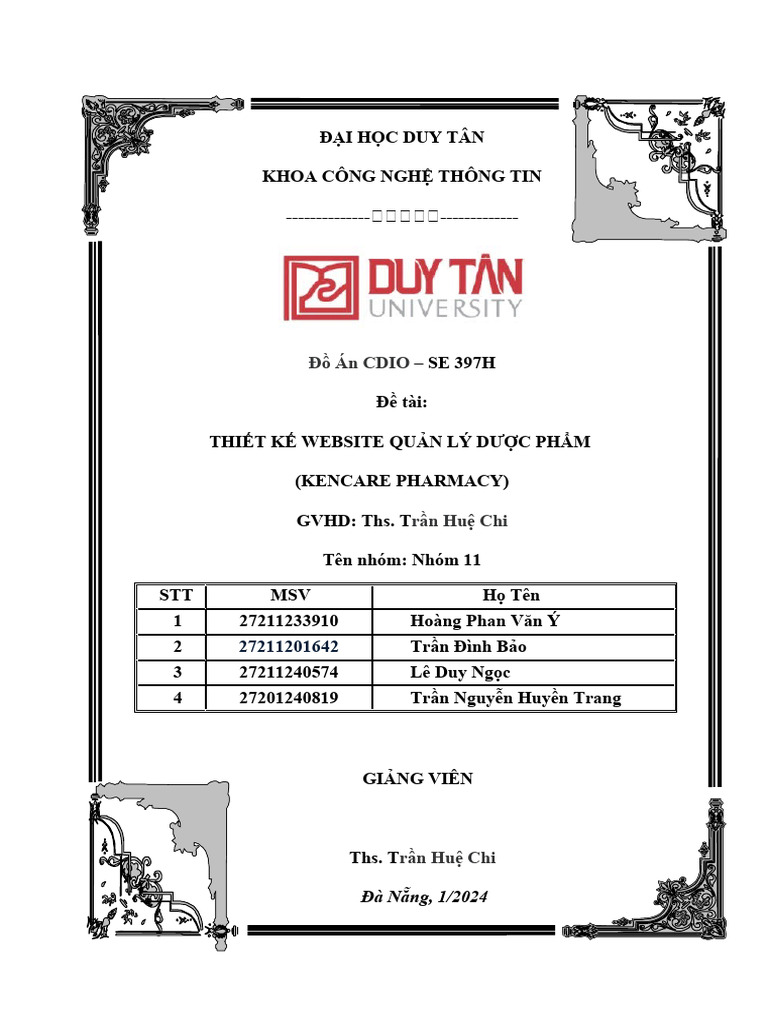 ĐẠI HỌC DUY TÂN

KHOA CÔNG NGHỆ THÔNG TIN

--------------□□□□□-------------

DUY TÂN
UNIVERSITY

Đồ Án CDIO – SE 397H

Đề tài:

THIẾT KẾ WEBSITE QUẢN LÝ DƯỢC PHẨM

(KENCARE PHARMACY)

GVHD: Ths. Trần Huệ Chi

Tên nhóm: Nhóm 11

| STT | MSV | Họ Tên |
|---|---|---|
| 1 | 27211233910 | Hoàng Phan Văn Ý |
| 2 | 27211201642 | Trần Đình Bảo |
| 3 | 27211240574 | Lê Duy Ngọc |
| 4 | 27201240819 | Trần Nguyễn Huyền Trang |

GIẢNG VIÊN

Ths. Trần Huệ Chi

Đà Nẵng, 1/2024